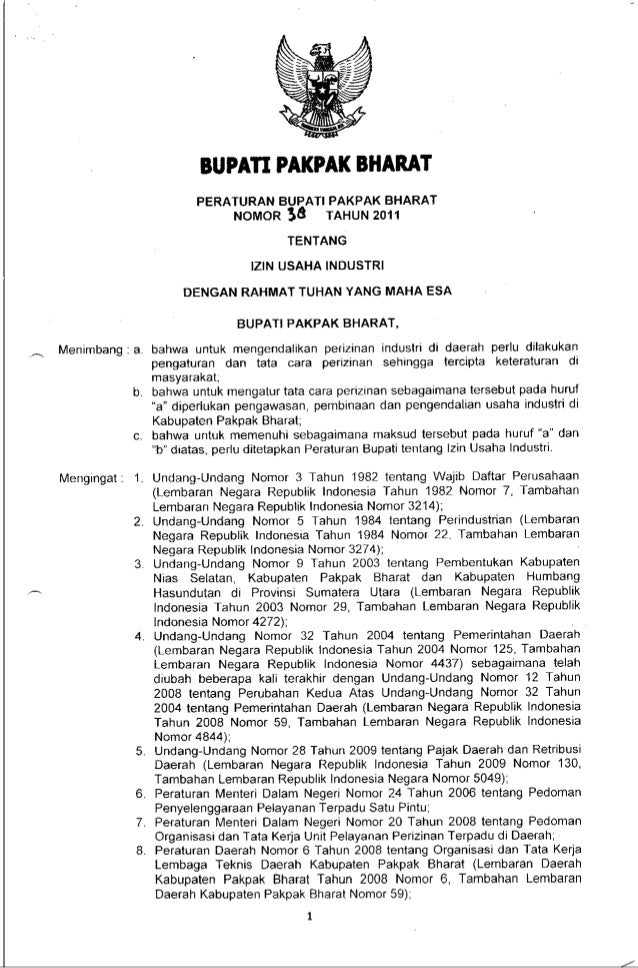 BUPATI PAKPAK BHARAT

PERATURAN BUPATI PAKPAK BHARAT
NOMOR 38 TAHUN 2011

TENTANG

IZIN USAHA INDUSTRI

DENGAN RAHMAT TUHAN YANG MAHA ESA

BUPATI PAKPAK BHARAT,

Menimbang : a. bahwa untuk mengendalikan perizinan industri di daerah perlu dilakukan pengaturan dan tata cara perizinan sehingga tercipta keteraturan di masyarakat;
b. bahwa untuk mengatur tata cara perizinan sebagaimana tersebut pada huruf "a" diperlukan pengawasan, pembinaan dan pengendalian usaha industri di Kabupaten Pakpak Bharat;
c. bahwa untuk memenuhi sebagaimana maksud tersebut pada huruf "a" dan "b" diatas, perlu ditetapkan Peraturan Bupati tentang Izin Usaha Industri.

Mengingat : 1. Undang-Undang Nomor 3 Tahun 1982 tentang Wajib Daftar Perusahaan (Lembaran Negara Republik Indonesia Tahun 1982 Nomor 7, Tambahan Lembaran Negara Republik Indonesia Nomor 3214);
2. Undang-Undang Nomor 5 Tahun 1984 tentang Perindustrian (Lembaran Negara Republik Indonesia Tahun 1984 Nomor 22, Tambahan Lembaran Negara Republik Indonesia Nomor 3274);
3. Undang-Undang Nomor 9 Tahun 2003 tentang Pembentukan Kabupaten Nias Selatan, Kabupaten Pakpak Bharat dan Kabupaten Humbang Hasundutan di Provinsi Sumatera Utara (Lembaran Negara Republik Indonesia Tahun 2003 Nomor 29, Tambahan Lembaran Negara Republik Indonesia Nomor 4272);
4. Undang-Undang Nomor 32 Tahun 2004 tentang Pemerintahan Daerah (Lembaran Negara Republik Indonesia Tahun 2004 Nomor 125, Tambahan Lembaran Negara Republik Indonesia Nomor 4437) sebagaimana telah diubah beberapa kali terakhir dengan Undang-Undang Nomor 12 Tahun 2008 tentang Perubahan Kedua Atas Undang-Undang Nomor 32 Tahun 2004 tentang Pemerintahan Daerah (Lembaran Negara Republik Indonesia Tahun 2008 Nomor 59, Tambahan Lembaran Negara Republik Indonesia Nomor 4844);
5. Undang-Undang Nomor 28 Tahun 2009 tentang Pajak Daerah dan Retribusi Daerah (Lembaran Negara Republik Indonesia Tahun 2009 Nomor 130, Tambahan Lembaran Republik Indonesia Negara Nomor 5049);
6. Peraturan Menteri Dalam Negeri Nomor 24 Tahun 2006 tentang Pedoman Penyelenggaraan Pelayanan Terpadu Satu Pintu;
7. Peraturan Menteri Dalam Negeri Nomor 20 Tahun 2008 tentang Pedoman Organisasi dan Tata Kerja Unit Pelayanan Perizinan Terpadu di Daerah;
8. Peraturan Daerah Nomor 6 Tahun 2008 tentang Organisasi dan Tata Kerja Lembaga Teknis Daerah Kabupaten Pakpak Bharat (Lembaran Daerah Kabupaten Pakpak Bharat Tahun 2008 Nomor 6, Tambahan Lembaran Daerah Kabupaten Pakpak Bharat Nomor 59);

1